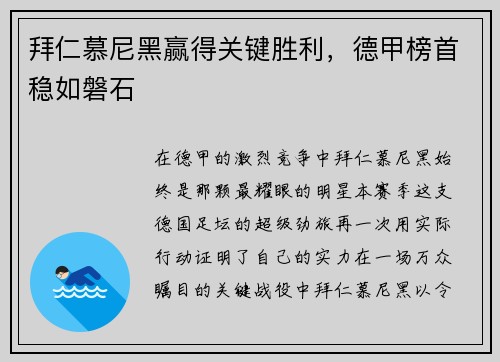 拜仁慕尼黑赢得关键胜利，德甲榜首稳如磐石

在德甲的激烈竞争中拜仁慕尼黑始终是那颗最耀眼的明星本赛季这支德国足坛的超级劲旅再一次用实际行动证明了自己的实力在一场万众瞩目的关键战役中拜仁慕尼黑以令